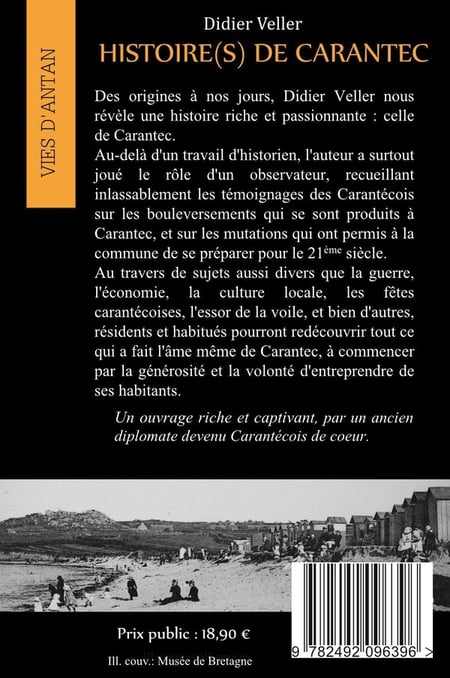 VIES D'ANTAN

Didier Veller

HISTOIRE(S) DE CARANTEC

Des origines à nos jours, Didier Veller nous révèle une histoire riche et passionnante : celle de Carantec.

Au-delà d'un travail d'historien, l'auteur a surtout joué le rôle d'un observateur, recueillant inlassablement les témoignages des Carantécois sur les bouleversements qui se sont produits à Carantec, et sur les mutations qui ont permis à la commune de se préparer pour le 21ème siècle.

Au travers de sujets aussi divers que la guerre, l'économie, la culture locale, les fêtes carantécoises, l'essor de la voile, et bien d'autres, résidents et habitués pourront redécouvrir tout ce qui a fait l'âme même de Carantec, à commencer par la générosité et la volonté d'entreprendre de ses habitants.

Un ouvrage riche et captivant, par un ancien diplomate devenu Carantécois de coeur.

Prix public : 18,90 €

Ill. couv.: Musée de Bretagne

9 782492 096396 >